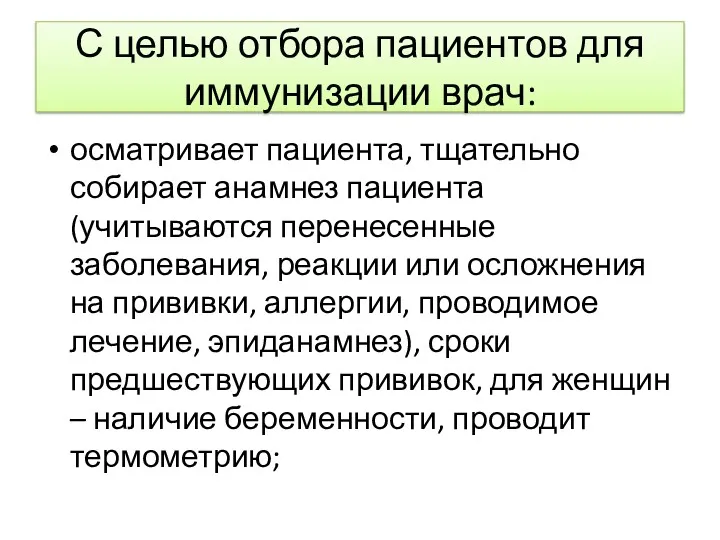 С целью отбора пациентов для иммунизации врач:

• осматривает пациента, тщательно собирает анамнез пациента (учитываются перенесенные заболевания, реакции или осложнения на прививки, аллергии, проводимое лечение, эпиданамнез), сроки предшествующих прививок, для женщин – наличие беременности, проводит термометрию;